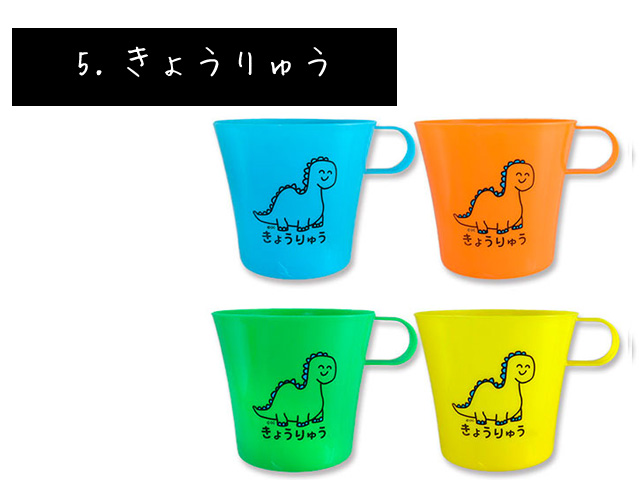 5. きょうりゅう

きょうりゅう

きょうりゅう

きょうりゅう

きょうりゅう